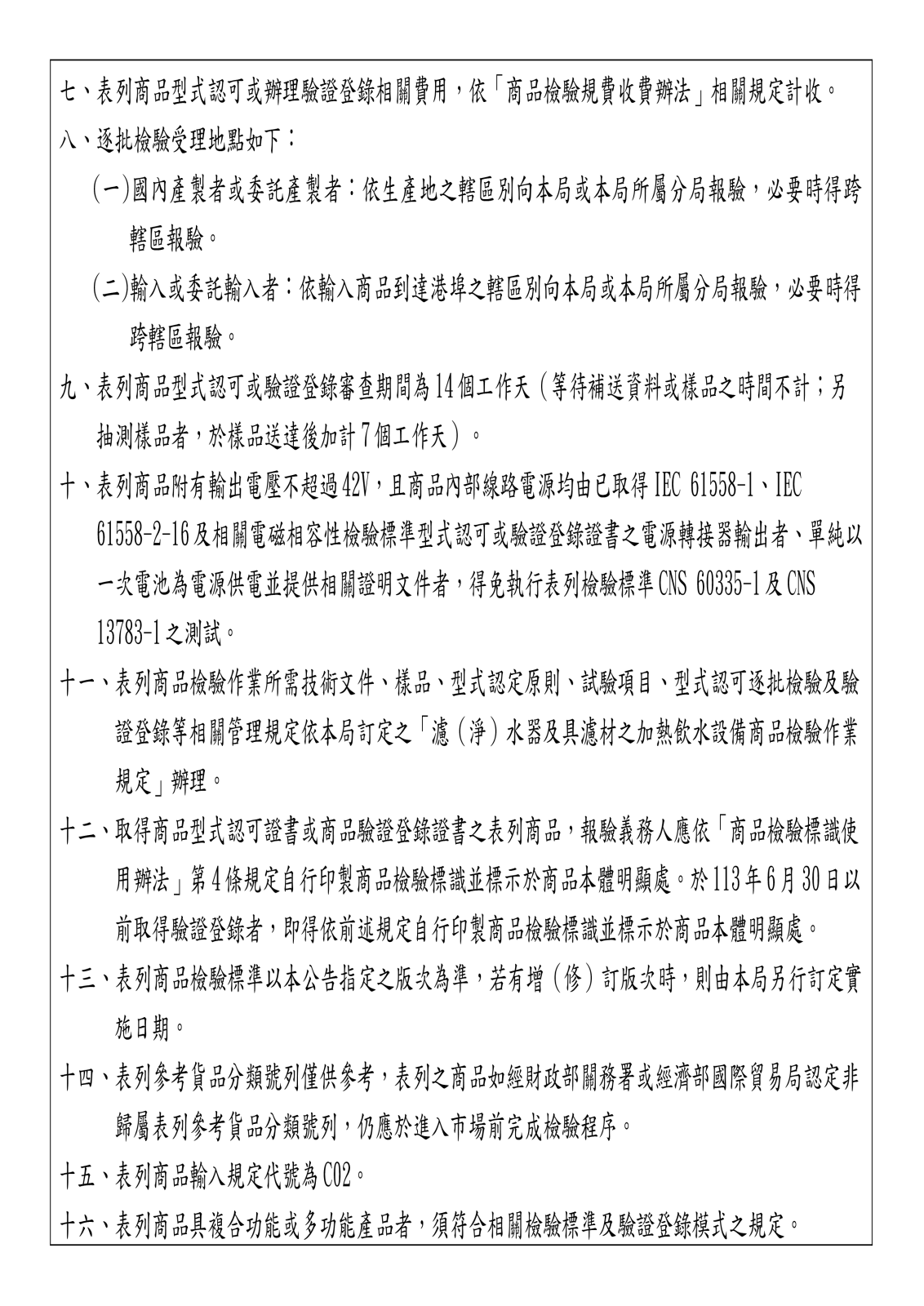 七、表列商品型式認可或辦理驗證登錄相關費用，依「商品檢驗規費收費辦法」相關規定計收。

八、逐批檢驗受理地點如下：

(一)國內產製者或委託產製者：依生產地之轄區別向本局或本局所屬分局報驗，必要時得跨轄區報驗。

(二)輸入或委託輸入者：依輸入商品到達港埠之轄區別向本局或本局所屬分局報驗，必要時得跨轄區報驗。

九、表列商品型式認可或驗證登錄審查期間為14個工作天(等待補送資料或樣品之時間不計；另抽測樣品者，於樣品送達後加計7個工作天)。

十、表列商品附有輸出電壓不超過42V，且商品內部線路電源均由已取得IEC 61558-1、IEC 61558-2-16及相關電磁相容性檢驗標準型式認可或驗證登錄證書之電源轉接器輸出者、單純以一次電池為電源供電並提供相關證明文件者，得免執行表列檢驗標準CNS 60335-1及CNS 13783-1之測試。

十一、表列商品檢驗作業所需技術文件、樣品、型式認定原則、試驗項目、型式認可逐批檢驗及驗證登錄等相關管理規定依本局訂定之「濾(淨)水器及具濾材之加熱飲水設備商品檢驗作業規定」辦理。

十二、取得商品型式認可證書或商品驗證登錄證書之表列商品，報驗義務人應依「商品檢驗標識使用辦法」第4條規定自行印製商品檢驗標識並標示於商品本體明顯處。於113年6月30日以前取得驗證登錄者，即得依前述規定自行印製商品檢驗標識並標示於商品本體明顯處。

十三、表列商品檢驗標準以本公告指定之版次為準，若有增(修)訂版次時，則由本局另行訂定實施日期。

十四、表列參考貨品分類號列僅供參考，表列之商品如經財政部關務署或經濟部國際貿易局認定非歸屬表列參考貨品分類號列，仍應於進入市場前完成檢驗程序。

十五、表列商品輸入規定代號為C02。

十六、表列商品具複合功能或多功能產品者，須符合相關檢驗標準及驗證登錄模式之規定。